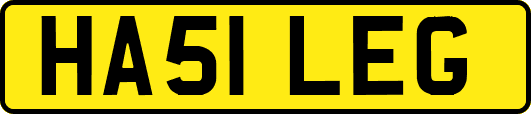 HA51 LEG